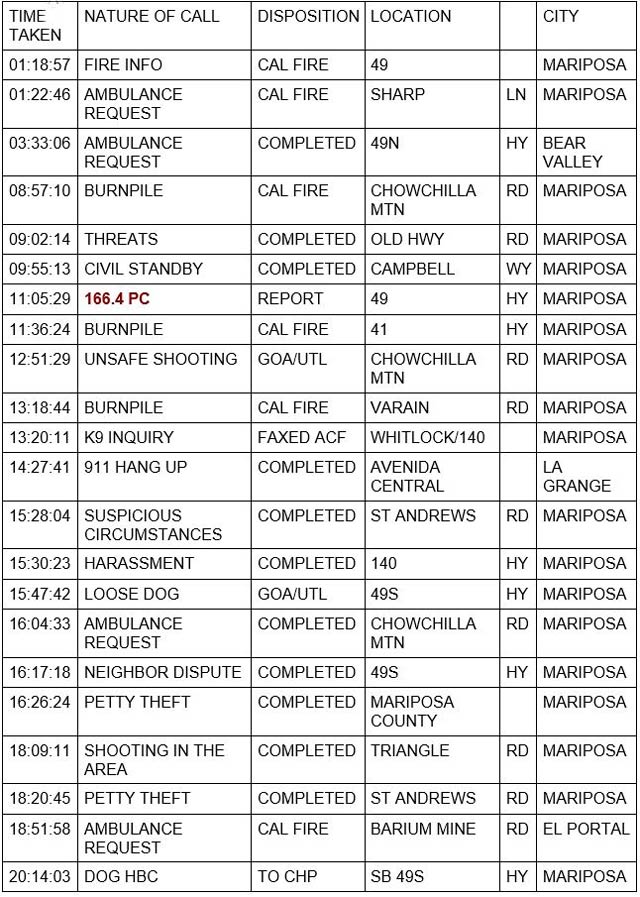 | TIME TAKEN | NATURE OF CALL | DISPOSITION | LOCATION | | CITY |
|---|---|---|---|---|---|
| 01:18:57 | FIRE INFO | CAL FIRE | 49 | | MARIPOSA |
| 01:22:46 | AMBULANCE REQUEST | CAL FIRE | SHARP | LN | MARIPOSA |
| 03:33:06 | AMBULANCE REQUEST | COMPLETED | 49N | HY | BEAR VALLEY |
| 08:57:10 | BURNPILE | CAL FIRE | CHOWCHILLA MTN | RD | MARIPOSA |
| 09:02:14 | THREATS | COMPLETED | OLD HWY | RD | MARIPOSA |
| 09:55:13 | CIVIL STANDBY | COMPLETED | CAMPBELL | WY | MARIPOSA |
| 11:05:29 | 166.4 PC | REPORT | 49 | HY | MARIPOSA |
| 11:36:24 | BURNPILE | CAL FIRE | 41 | HY | MARIPOSA |
| 12:51:29 | UNSAFE SHOOTING | GOA/UTL | CHOWCHILLA MTN | RD | MARIPOSA |
| 13:18:44 | BURNPILE | CAL FIRE | VARAIN | RD | MARIPOSA |
| 13:20:11 | K9 INQUIRY | FAXED ACF | WHITLOCK/140 | | MARIPOSA |
| 14:27:41 | 911 HANG UP | COMPLETED | AVENIDA CENTRAL | | LA GRANGE |
| 15:28:04 | SUSPICIOUS CIRCUMSTANCES | COMPLETED | ST ANDREWS | RD | MARIPOSA |
| 15:30:23 | HARASSMENT | COMPLETED | 140 | HY | MARIPOSA |
| 15:47:42 | LOOSE DOG | GOA/UTL | 49S | HY | MARIPOSA |
| 16:04:33 | AMBULANCE REQUEST | COMPLETED | CHOWCHILLA MTN | RD | MARIPOSA |
| 16:17:18 | NEIGHBOR DISPUTE | COMPLETED | 49S | HY | MARIPOSA |
| 16:26:24 | PETTY THEFT | COMPLETED | MARIPOSA COUNTY | | MARIPOSA |
| 18:09:11 | SHOOTING IN THE AREA | COMPLETED | TRIANGLE | RD | MARIPOSA |
| 18:20:45 | PETTY THEFT | COMPLETED | ST ANDREWS | RD | MARIPOSA |
| 18:51:58 | AMBULANCE REQUEST | CAL FIRE | BARIUM MINE | RD | EL PORTAL |
| 20:14:03 | DOG HBC | TO CHP | SB 49S | HY | MARIPOSA |